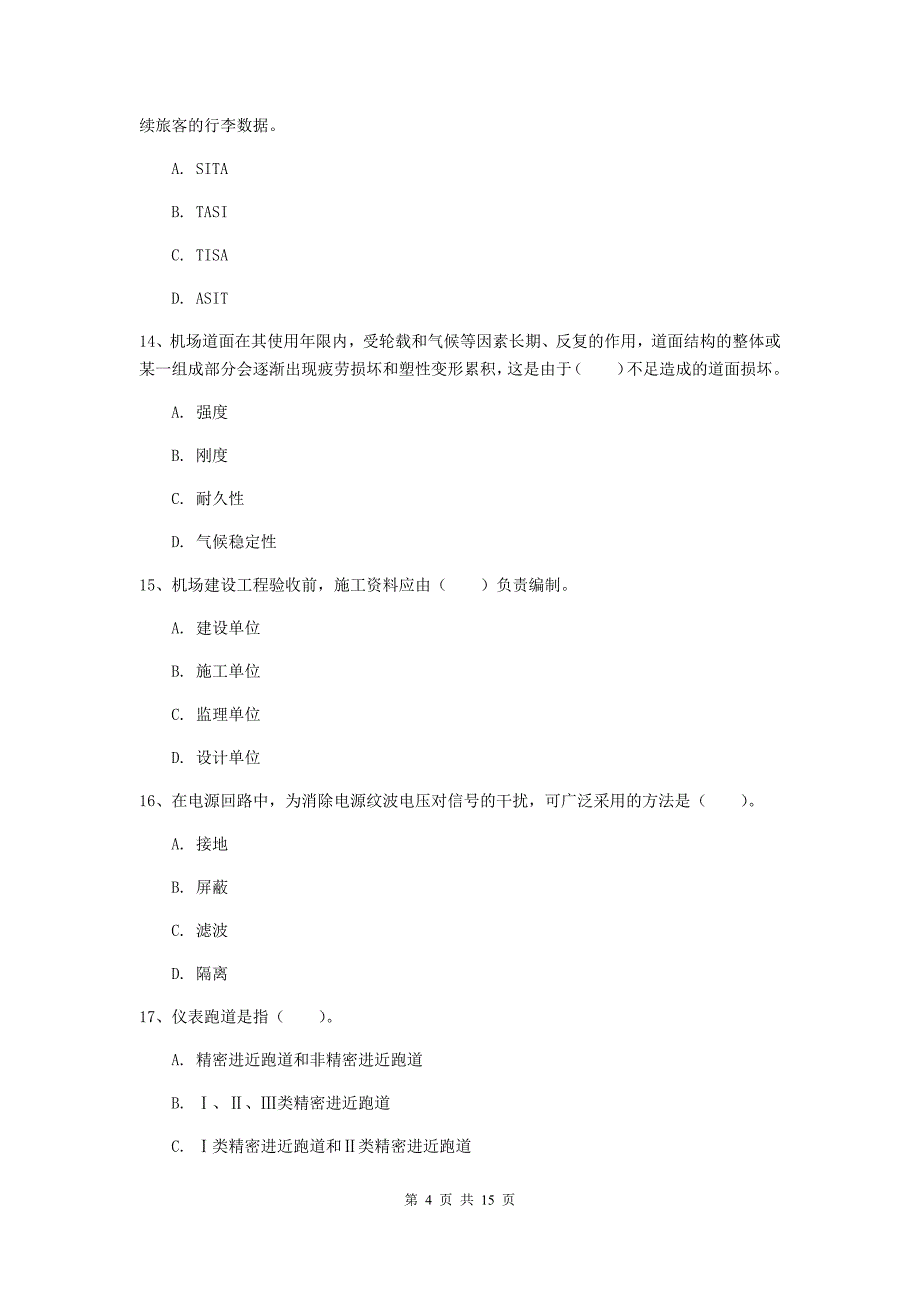 续旅客的行李数据。

A. SITA

B. TASI

C. TISA

D. ASIT

14、机场道面在其使用年限内，受轮载和气候等因素长期、反复的作用，道面结构的整体或某一组成部分会逐渐出现疲劳损坏和塑性变形累积，这是由于（　　）不足造成的道面损坏。

A. 强度

B. 刚度

C. 耐久性

D. 气候稳定性

15、机场建设工程验收前，施工资料应由（　　）负责编制。

A. 建设单位

B. 施工单位

C. 监理单位

D. 设计单位

16、在电源回路中，为消除电源纹波电压对信号的干扰，可广泛采用的方法是（　　）。

A. 接地

B. 屏蔽

C. 滤波

D. 隔离

17、仪表跑道是指（　　）。

A. 精密进近跑道和非精密进近跑道

B. Ⅰ、Ⅱ、Ⅲ类精密进近跑道

C. Ⅰ类精密进近跑道和Ⅱ类精密进近跑道

第 4 页 共 15 页